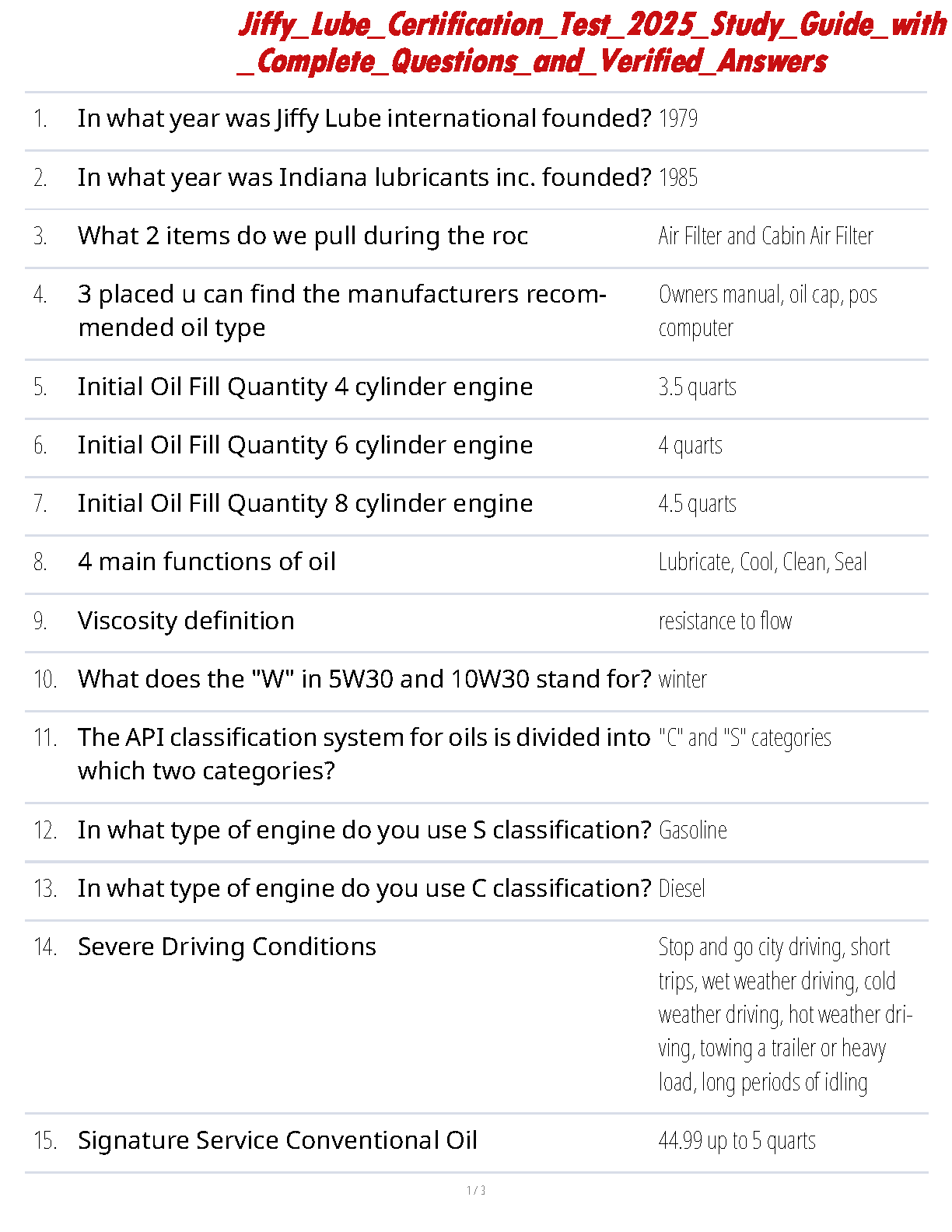 Jiffy_Lube_Certification_Test_2025_Study_Guide_with_Complete_Questions_and_Verified_Answers

| | | |
|---|---|---|
| 1. | In what year was Jiffy Lube international founded? | 1979 |
| 2. | In what year was Indiana lubricants inc. founded? | 1985 |
| 3. | What 2 items do we pull during the roc | Air Filter and Cabin Air Filter |
| 4. | 3 placed u can find the manufacturers recommended oil type | Owners manual, oil cap, pos computer |
| 5. | Initial Oil Fill Quantity 4 cylinder engine | 3.5 quarts |
| 6. | Initial Oil Fill Quantity 6 cylinder engine | 4 quarts |
| 7. | Initial Oil Fill Quantity 8 cylinder engine | 4.5 quarts |
| 8. | 4 main functions of oil | Lubricate, Cool, Clean, Seal |
| 9. | Viscosity definition | resistance to flow |
| 10. | What does the "W" in 5W30 and 10W30 stand for? | winter |
| 11. | The API classification system for oils is divided into which two categories? | "C" and "S" categories |
| 12. | In what type of engine do you use S classification? | Gasoline |
| 13. | In what type of engine do you use C classification? | Diesel |
| 14. | Severe Driving Conditions | Stop and go city driving, short trips, wet weather driving, cold weather driving, hot weather driving, towing a trailer or heavy load, long periods of idling |
| 15. | Signature Service Conventional Oil | 44.99 up to 5 quarts |

1 / 3